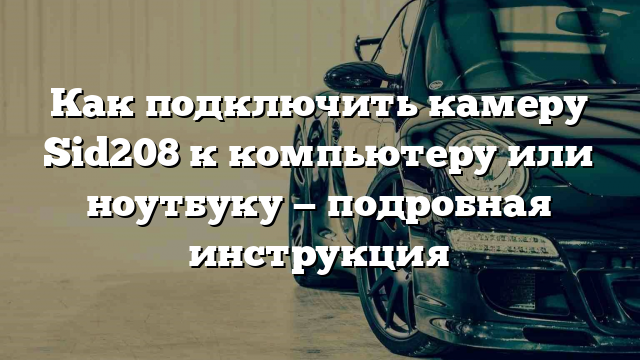 Как подключить камеру Sid208 к компьютеру или ноутбуку — подробная инструкция